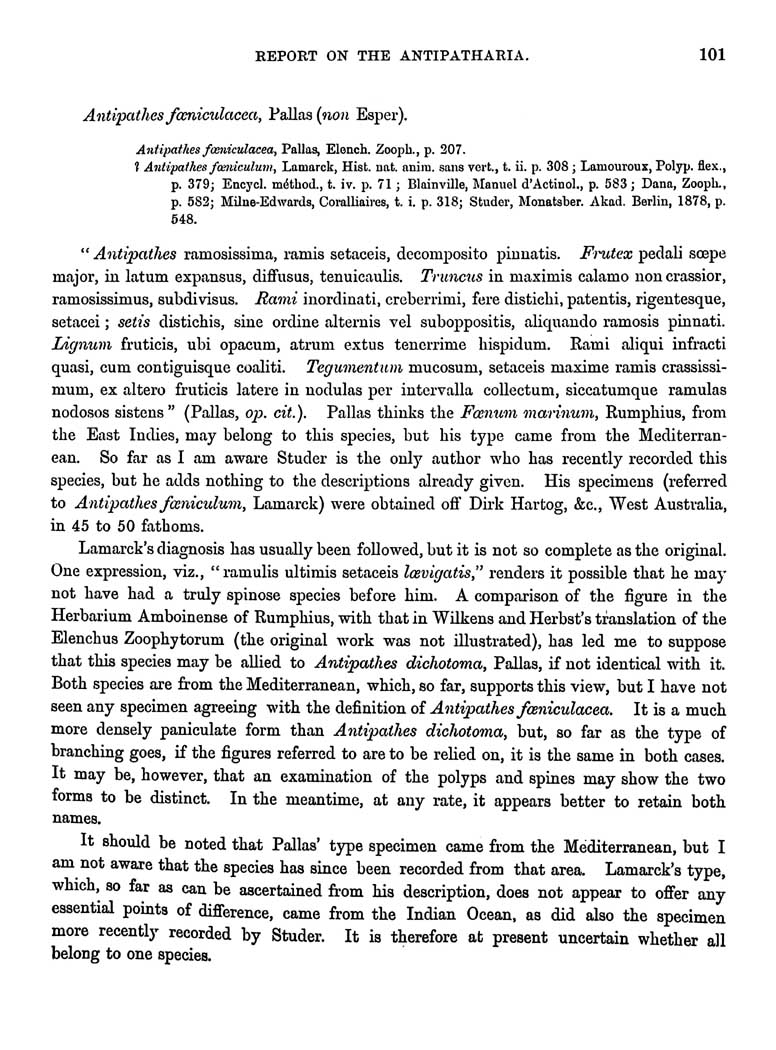 REPORT ON THE ANTIPATHARIA. 101

Antipathes fœniculacea, Pallas (non Esper).

Antipathes fœniculacea, Pallas, Elench. Zooph., p. 207.
? Antipathes fœniculum, Lamarck, Hist. nat. anim. sans vert., t. ii. p. 308; Lamouroux, Polyp. flex., p. 379; Encycl. méthod., t. iv. p. 71; Blainville, Manuel d'Actinol., p. 583; Dana, Zooph., p. 582; Milne-Edwards, Coralliaires, t. i. p. 318; Studer, Monatsber. Akad. Berlin, 1878, p. 548.

"Antipathes ramosissima, ramis setaceis, decomposito pinnatis. Frutex pedali sœpe major, in latum expansus, diffusus, tenuicaulis. Truncus in maximis calamo non crassior, ramosissimus, subdivisus. Rami inordinati, creberrimi, fere distichi, patentis, rigentesque, setacei; setis distichis, sine ordine alternis vel suboppositis, aliquando ramosis pinnati. Lignum fruticis, ubi opacum, atrum extus tenerrime hispidum. Rami aliqui infracti quasi, cum contiguisque coaliti. Tegumentum mucosum, setaceis maxime ramis crassissimum, ex altero fruticis latere in nodulas per intervalla collectum, siccatumque ramulas nodosos sistens" (Pallas, op. cit.). Pallas thinks the Fœnum marinum, Rumphius, from the East Indies, may belong to this species, but his type came from the Mediterranean. So far as I am aware Studer is the only author who has recently recorded this species, but he adds nothing to the descriptions already given. His specimens (referred to Antipathes fœniculum, Lamarck) were obtained off Dirk Hartog, &c., West Australia, in 45 to 50 fathoms.

Lamarck's diagnosis has usually been followed, but it is not so complete as the original. One expression, viz., "ramulis ultimis setaceis lævigatis," renders it possible that he may not have had a truly spinose species before him. A comparison of the figure in the Herbarium Amboinense of Rumphius, with that in Wilkens and Herbst's translation of the Elenchus Zoophytorum (the original work was not illustrated), has led me to suppose that this species may be allied to Antipathes dichotoma, Pallas, if not identical with it. Both species are from the Mediterranean, which, so far, supports this view, but I have not seen any specimen agreeing with the definition of Antipathes fœniculacea. It is a much more densely paniculate form than Antipathes dichotoma, but, so far as the type of branching goes, if the figures referred to are to be relied on, it is the same in both cases. It may be, however, that an examination of the polyps and spines may show the two forms to be distinct. In the meantime, at any rate, it appears better to retain both names.

It should be noted that Pallas' type specimen came from the Mediterranean, but I am not aware that the species has since been recorded from that area. Lamarck's type, which, so far as can be ascertained from his description, does not appear to offer any essential points of difference, came from the Indian Ocean, as did also the specimen more recently recorded by Studer. It is therefore at present uncertain whether all belong to one species.